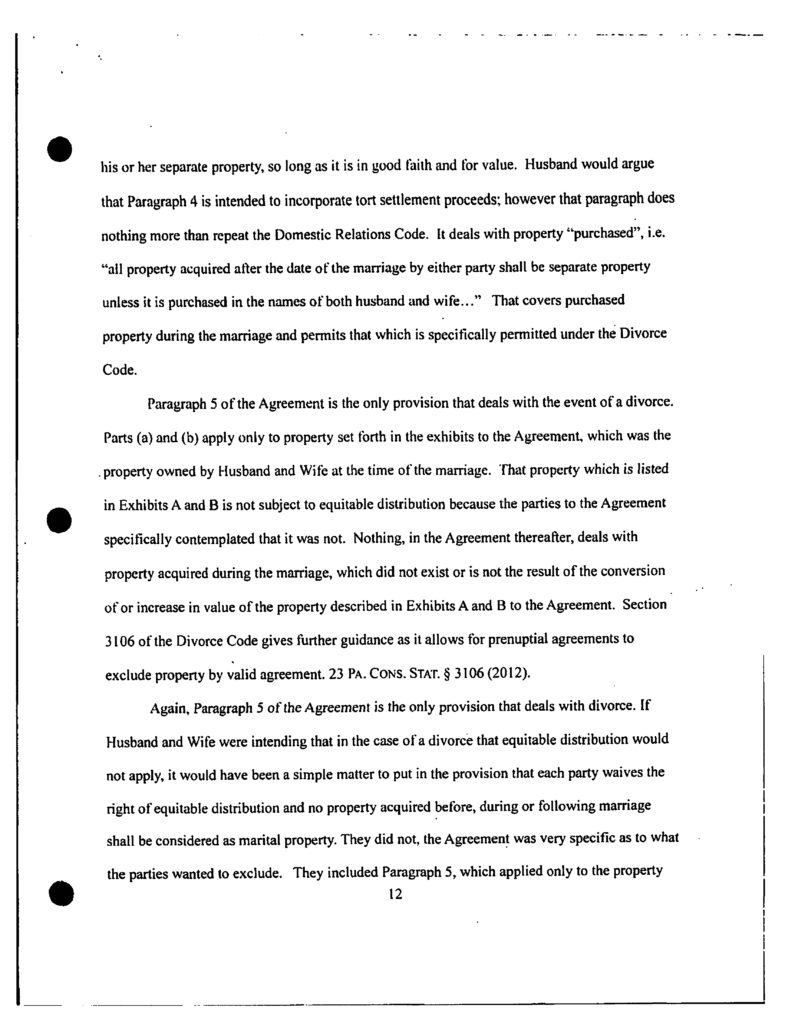 his or her separate property, so long as it is in good faith and for value. Husband would argue that Paragraph 4 is intended to incorporate tort settlement proceeds; however that paragraph does nothing more than repeat the Domestic Relations Code. It deals with property "purchased", i.e. "all property acquired after the date of the marriage by either party shall be separate property unless it is purchased in the names of both husband and wife..." That covers purchased property during the marriage and permits that which is specifically permitted under the Divorce Code.

Paragraph 5 of the Agreement is the only provision that deals with the event of a divorce. Parts (a) and (b) apply only to property set forth in the exhibits to the Agreement, which was the property owned by Husband and Wife at the time of the marriage. That property which is listed in Exhibits A and B is not subject to equitable distribution because the parties to the Agreement specifically contemplated that it was not. Nothing, in the Agreement thereafter, deals with property acquired during the marriage, which did not exist or is not the result of the conversion of or increase in value of the property described in Exhibits A and B to the Agreement. Section 3106 of the Divorce Code gives further guidance as it allows for prenuptial agreements to exclude property by valid agreement. 23 PA. CONS. STAT. § 3106 (2012).

Again, Paragraph 5 of the Agreement is the only provision that deals with divorce. If Husband and Wife were intending that in the case of a divorce that equitable distribution would not apply, it would have been a simple matter to put in the provision that each party waives the right of equitable distribution and no property acquired before, during or following marriage shall be considered as marital property. They did not, the Agreement was very specific as to what the parties wanted to exclude. They included Paragraph 5, which applied only to the property

12